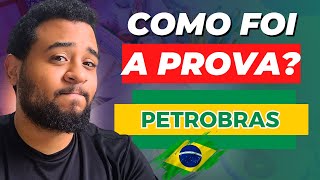 COMO FOI
A PROVA?

PETROBRAS